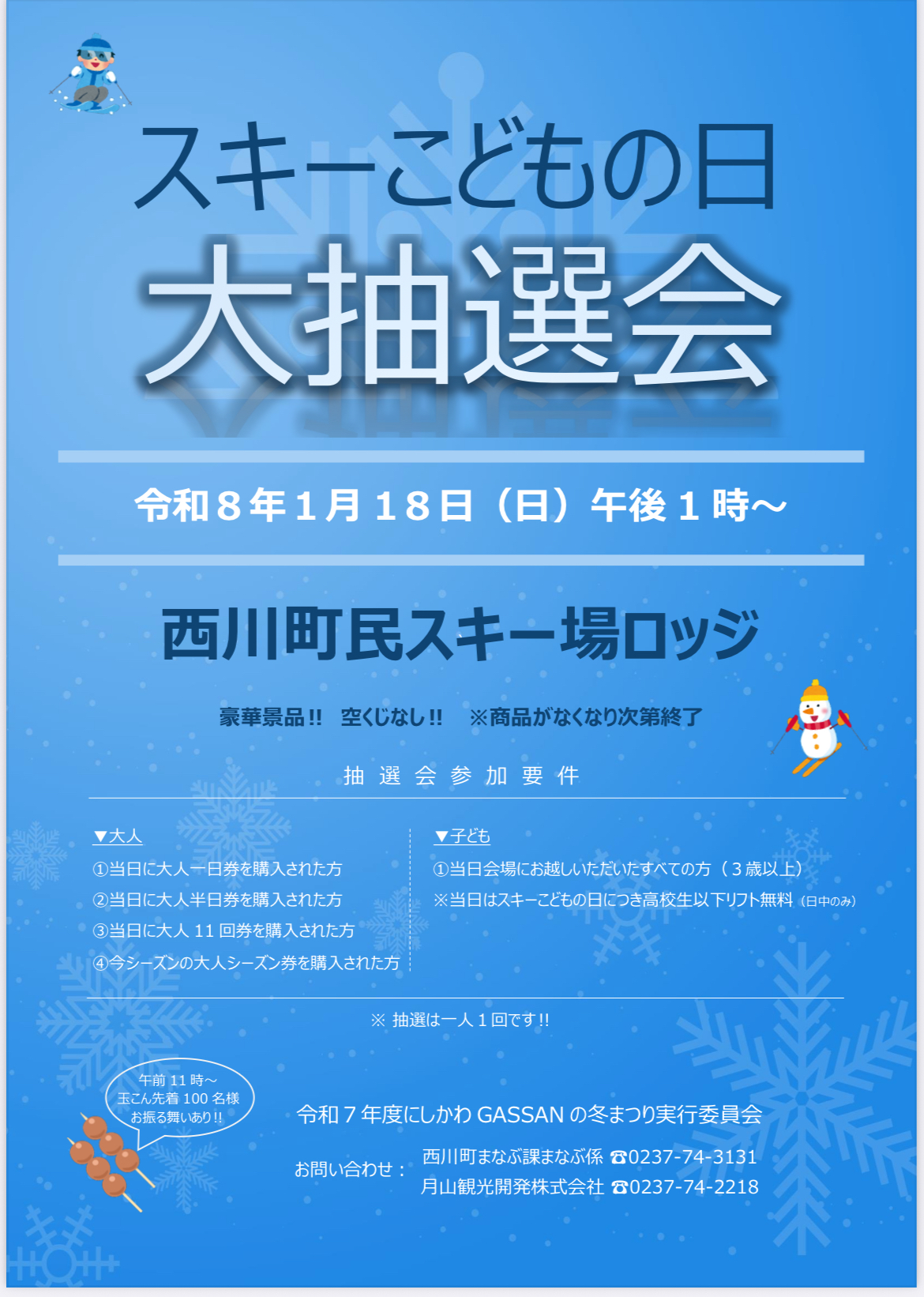 スキーこどもの日

大抽選会

令和８年１月１８日（日）午後１時～

西川町民スキー場ロッジ

豪華景品!! 空くじなし!! ※商品がなくなり次第終了

抽選会参加要件

▼大人
①当日に大人一日券を購入された方
②当日に大人半日券を購入された方
③当日に大人 11 回券を購入された方
④今シーズンの大人シーズン券を購入された方

▼子ども
①当日会場にお越しいただいたすべての方（３歳以上）
※当日はスキーこどもの日につき高校生以下リフト無料（日中のみ）

※ 抽選は一人１回です!!

午前 11 時～
玉こん先着 100 名様
お振る舞いあり!!

令和７年度にしかわ GASSAN の冬まつり実行委員会

お問い合わせ： 西川町まなぶ課まなぶ係 ☎0237-74-3131
月山観光開発株式会社 ☎0237-74-2218